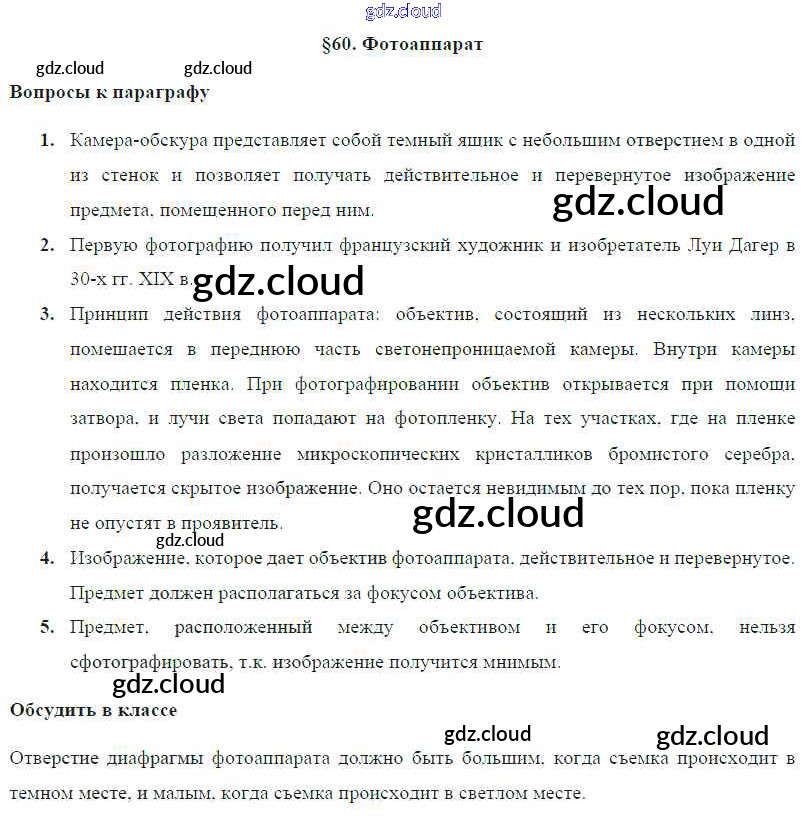 gdz.cloud

§60. Фотоаппарат

gdz.cloud gdz.cloud

Вопросы к параграфу

1. Камера-обскура представляет собой темный ящик с небольшим отверстием в одной из стенок и позволяет получать действительное и перевернутое изображение предмета, помещенного перед ним.

gdz.cloud

2. Первую фотографию получил французский художник и изобретатель Луи Дагер в 30-х гг. XIX в.

gdz.cloud

3. Принцип действия фотоаппарата: объектив, состоящий из нескольких линз, помещается в переднюю часть светонепроницаемой камеры. Внутри камеры находится пленка. При фотографировании объектив открывается при помощи затвора, и лучи света попадают на фотопленку. На тех участках, где на пленке произошло разложение микроскопических кристалликов бромистого серебра, получается скрытое изображение. Оно остается невидимым до тех пор, пока пленку не опустят в проявитель.

gdz.cloud

gdz.cloud

4. Изображение, которое дает объектив фотоаппарата, действительное и перевернутое. Предмет должен располагаться за фокусом объектива.

5. Предмет, расположенный между объективом и его фокусом, нельзя сфотографировать, т.к. изображение получится мнимым.

gdz.cloud

Обсудить в классе

gdz.cloud gdz.cloud

Отверстие диафрагмы фотоаппарата должно быть большим, когда съемка происходит в темном месте, и малым, когда съемка происходит в светлом месте.